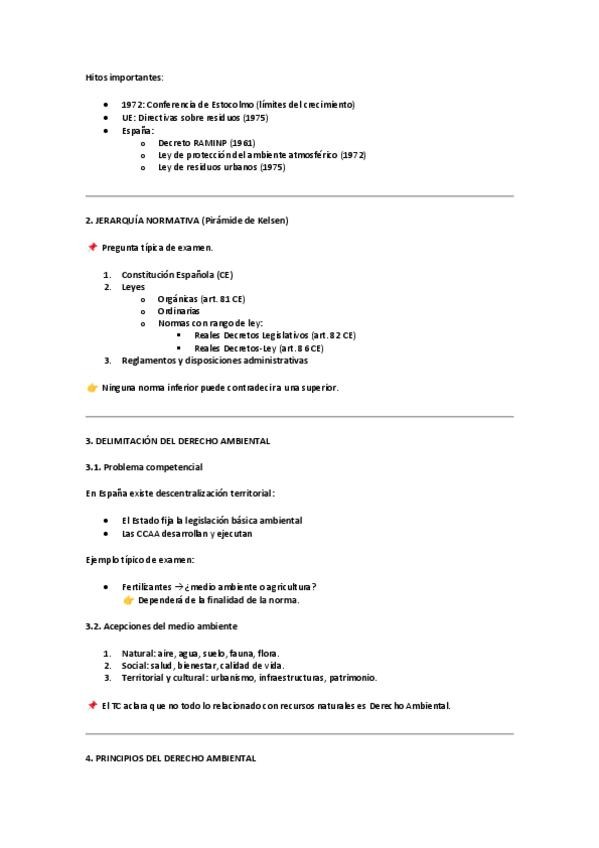 Hitos importantes:

- 1972: Conferencia de Estocolmo (límites del crecimiento)
- UE: Directivas sobre residuos (1975)
- España:
  - Decreto RAMINP (1961)
  - Ley de protección del ambiente atmosférico (1972)
  - Ley de residuos urbanos (1975)

2. JERARQUÍA NORMATIVA (Pirámide de Kelsen)

📌 Pregunta típica de examen.

1. Constitución Española (CE)
2. Leyes
   - Orgánicas (art. 81 CE)
   - Ordinarias
   - Normas con rango de ley:
     - Reales Decretos Legislativos (art. 82 CE)
     - Reales Decretos-Ley (art. 86 CE)
3. Reglamentos y disposiciones administrativas

👉 Ninguna norma inferior puede contradecir a una superior.

3. DELIMITACIÓN DEL DERECHO AMBIENTAL

3.1. Problema competencial

En España existe descentralización territorial:

- El Estado fija la legislación básica ambiental
- Las CCAA desarrollan y ejecutan

Ejemplo típico de examen:

- Fertilizantes → ¿medio ambiente o agricultura?
  👉 Dependerá de la finalidad de la norma.

3.2. Acepciones del medio ambiente

1. Natural: aire, agua, suelo, fauna, flora.
2. Social: salud, bienestar, calidad de vida.
3. Territorial y cultural: urbanismo, infraestructuras, patrimonio.

📌 El TC aclara que no todo lo relacionado con recursos naturales es Derecho Ambiental.

4. PRINCIPIOS DEL DERECHO AMBIENTAL